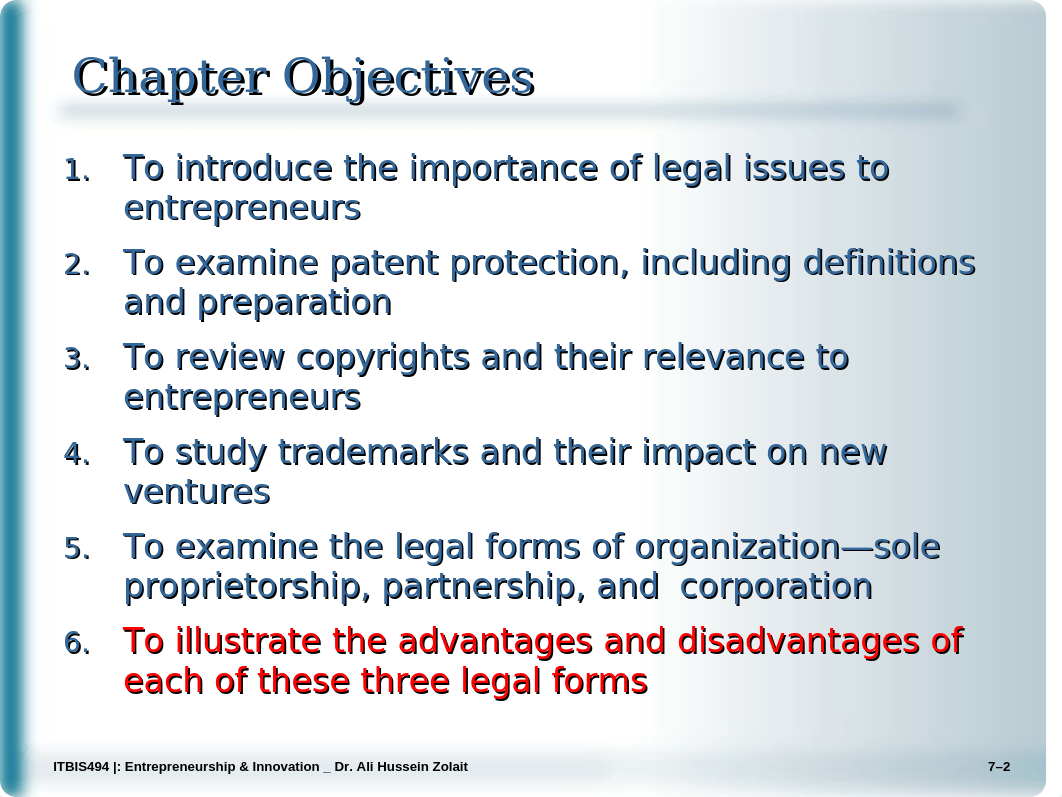 Chapter Objectives

1. To introduce the importance of legal issues to entrepreneurs
2. To examine patent protection, including definitions and preparation
3. To review copyrights and their relevance to entrepreneurs
4. To study trademarks and their impact on new ventures
5. To examine the legal forms of organization—sole proprietorship, partnership, and corporation
6. To illustrate the advantages and disadvantages of each of these three legal forms

ITBIS494 |: Entrepreneurship & Innovation _ Dr. Ali Hussein Zolait

7–2